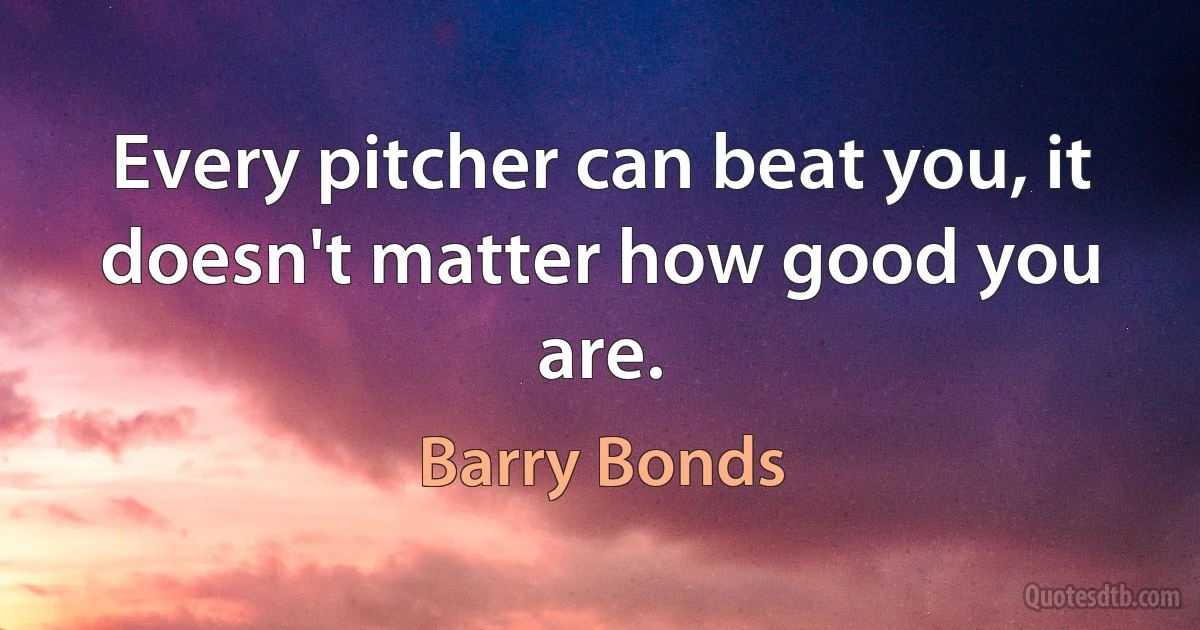 Every pitcher can beat you, it doesn't matter how good you are.

Barry Bonds

Quotesdtb.com